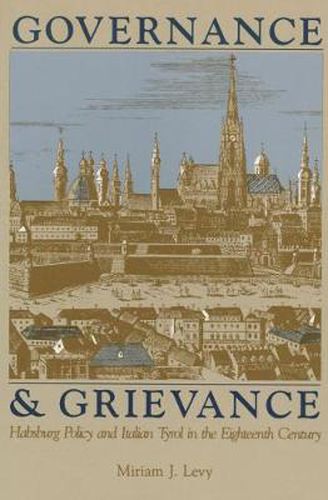 GOVERNANCE

& GRIEVANCE

Habsburg Policy and Italian Tyrol in the Eighteenth Century

Miriam J. Levy